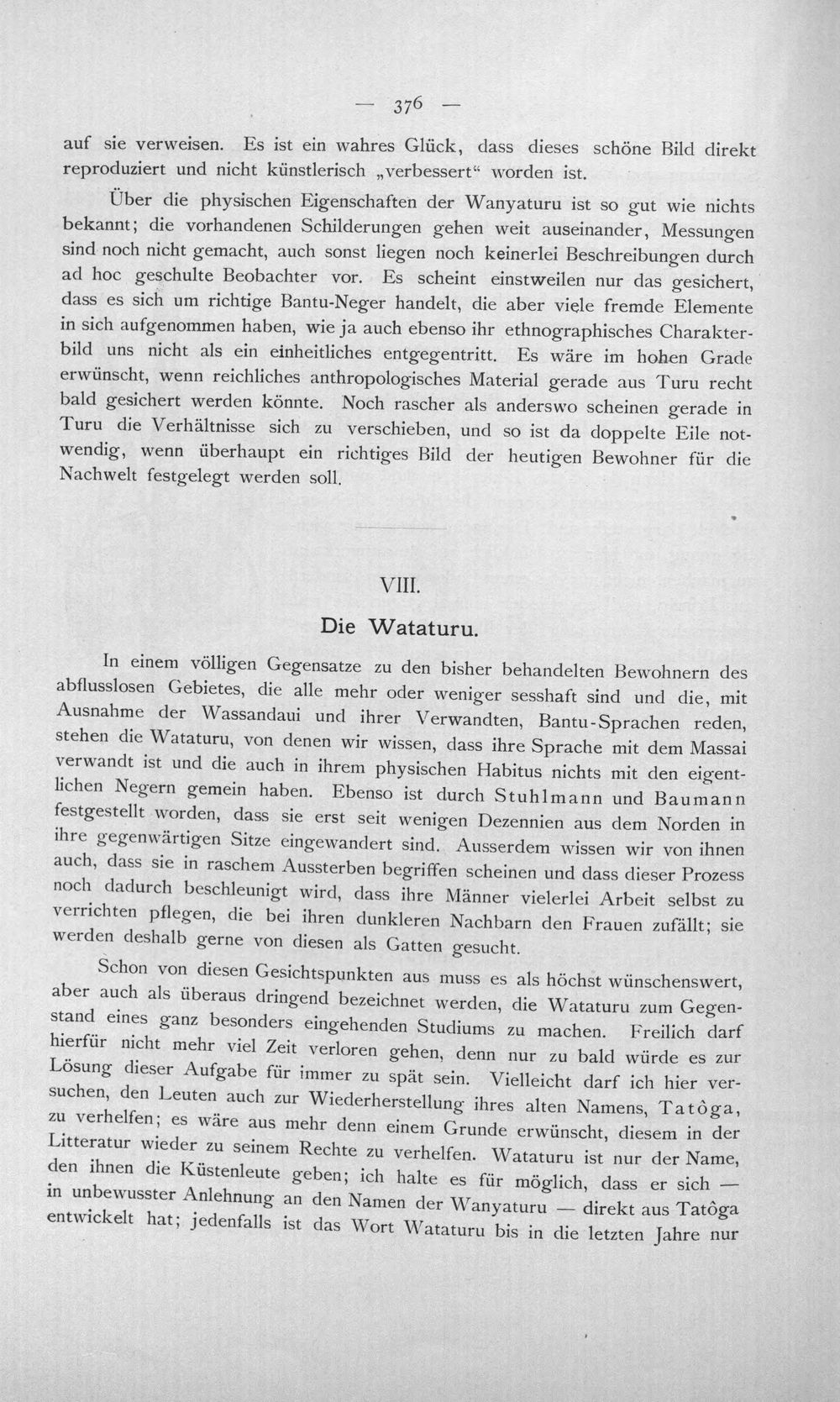 — 376 —

auf sie verweisen. Es ist ein wahres Glück, dass dieses schöne Bild direkt reproduziert und nicht künstlerisch „verbessert“ worden ist.

Über die physischen Eigenschaften der Wanyaturu ist so gut wie nichts bekannt; die vorhandenen Schilderungen gehen weit auseinander, Messungen sind noch nicht gemacht, auch sonst liegen noch keinerlei Beschreibungen durch ad hoc geschulte Beobachter vor. Es scheint einstweilen nur das gesichert, dass es sich um richtige Bantu-Neger handelt, die aber viele fremde Elemente in sich aufgenommen haben, wie ja auch ebenso ihr ethnographisches Charakterbild uns nicht als ein einheitliches entgegentritt. Es wäre im hohen Grade erwünscht, wenn reichliches anthropologisches Material gerade aus Turu recht bald gesichert werden könnte. Noch rascher als anderswo scheinen gerade in Turu die Verhältnisse sich zu verschieben, und so ist da doppelte Eile notwendig, wenn überhaupt ein richtiges Bild der heutigen Bewohner für die Nachwelt festgelegt werden soll.

VIII.

Die Wataturu.

In einem völligen Gegensatze zu den bisher behandelten Bewohnern des abflusslosen Gebietes, die alle mehr oder weniger sesshaft sind und die, mit Ausnahme der Wassandaui und ihrer Verwandten, Bantu-Sprachen reden, stehen die Wataturu, von denen wir wissen, dass ihre Sprache mit dem Massai verwandt ist und die auch in ihrem physischen Habitus nichts mit den eigentlichen Negern gemein haben. Ebenso ist durch Stuhlmann und Baumann festgestellt worden, dass sie erst seit wenigen Dezennien aus dem Norden in ihre gegenwärtigen Sitze eingewandert sind. Ausserdem wissen wir von ihnen auch, dass sie in raschem Aussterben begriffen scheinen und dass dieser Prozess noch dadurch beschleunigt wird, dass ihre Männer vielerlei Arbeit selbst zu verrichten pflegen, die bei ihren dunkleren Nachbarn den Frauen zufällt; sie werden deshalb gerne von diesen als Gatten gesucht.

Schon von diesen Gesichtspunkten aus muss es als höchst wünschenswert, aber auch als überaus dringend bezeichnet werden, die Wataturu zum Gegenstand eines ganz besonders eingehenden Studiums zu machen. Freilich darf hierfür nicht mehr viel Zeit verloren gehen, denn nur zu bald würde es zur Lösung dieser Aufgabe für immer zu spät sein. Vielleicht darf ich hier versuchen, den Leuten auch zur Wiederherstellung ihres alten Namens, Tatôga, zu verhelfen; es wäre aus mehr denn einem Grunde erwünscht, diesem in der Litteratur wieder zu seinem Rechte zu verhelfen. Wataturu ist nur der Name, den ihnen die Küstenleute geben; ich halte es für möglich, dass er sich — in unbewusster Anlehnung an den Namen der Wanyaturu — direkt aus Tatôga entwickelt hat; jedenfalls ist das Wort Wataturu bis in die letzten Jahre nur